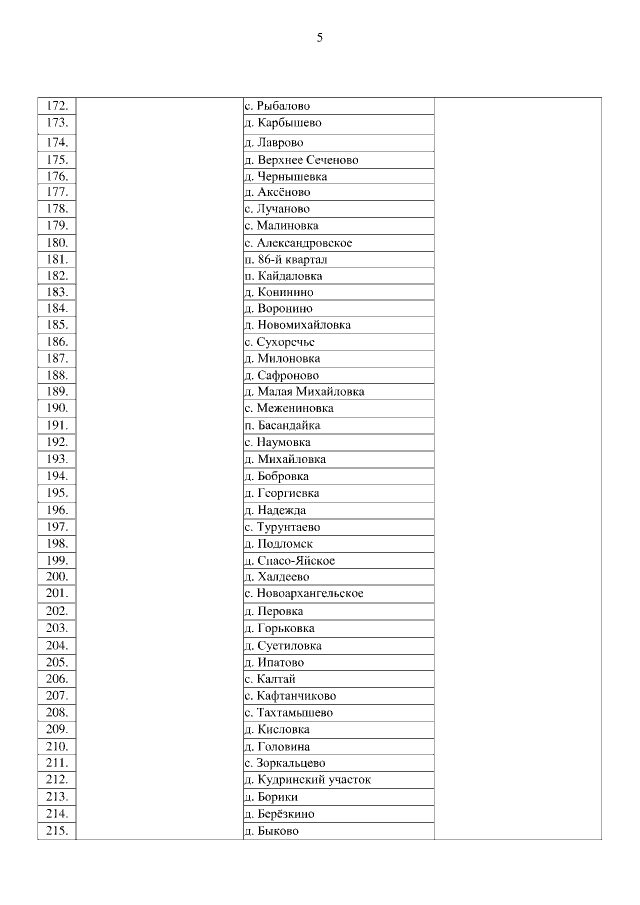 5

| | | | |
|---|---|---|---|
| 172. | | с. Рыбалово | |
| 173. | | д. Карбышево | |
| 174. | | д. Лаврово | |
| 175. | | д. Верхнее Сеченово | |
| 176. | | д. Чернышевка | |
| 177. | | д. Аксёново | |
| 178. | | с. Лучаново | |
| 179. | | с. Малиновка | |
| 180. | | с. Александровское | |
| 181. | | п. 86-й квартал | |
| 182. | | п. Кайдаловка | |
| 183. | | д. Конинино | |
| 184. | | д. Воронино | |
| 185. | | д. Новомихайловка | |
| 186. | | с. Сухоречье | |
| 187. | | д. Милоновка | |
| 188. | | д. Сафроново | |
| 189. | | д. Малая Михайловка | |
| 190. | | с. Межениновка | |
| 191. | | п. Басандайка | |
| 192. | | с. Наумовка | |
| 193. | | д. Михайловка | |
| 194. | | д. Бобровка | |
| 195. | | д. Георгиевка | |
| 196. | | д. Надежда | |
| 197. | | с. Турунтаево | |
| 198. | | д. Подломск | |
| 199. | | д. Спасо-Яйское | |
| 200. | | д. Халдеево | |
| 201. | | с. Новоархангельское | |
| 202. | | д. Перовка | |
| 203. | | д. Горьковка | |
| 204. | | д. Суетиловка | |
| 205. | | д. Ипатово | |
| 206. | | с. Калтай | |
| 207. | | с. Кафтанчиково | |
| 208. | | с. Тахтамышево | |
| 209. | | д. Кисловка | |
| 210. | | д. Головина | |
| 211. | | с. Зоркальцево | |
| 212. | | д. Кудринский участок | |
| 213. | | д. Борики | |
| 214. | | д. Берёзкино | |
| 215. | | д. Быково | |